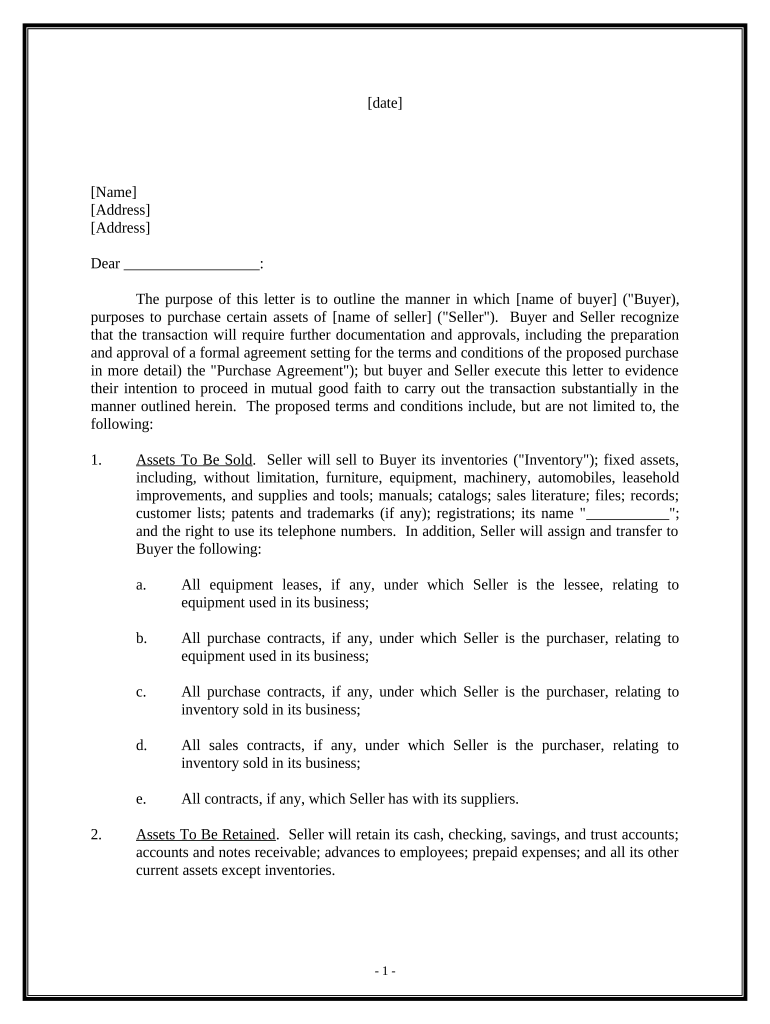 [date]

[Name]
[Address]
[Address]

Dear __________________:

The purpose of this letter is to outline the manner in which [name of buyer] ("Buyer), purposes to purchase certain assets of [name of seller] ("Seller"). Buyer and Seller recognize that the transaction will require further documentation and approvals, including the preparation and approval of a formal agreement setting for the terms and conditions of the proposed purchase in more detail) the "Purchase Agreement"); but buyer and Seller execute this letter to evidence their intention to proceed in mutual good faith to carry out the transaction substantially in the manner outlined herein. The proposed terms and conditions include, but are not limited to, the following:

1. Assets To Be Sold. Seller will sell to Buyer its inventories ("Inventory"); fixed assets, including, without limitation, furniture, equipment, machinery, automobiles, leasehold improvements, and supplies and tools; manuals; catalogs; sales literature; files; records; customer lists; patents and trademarks (if any); registrations; its name "___________"; and the right to use its telephone numbers. In addition, Seller will assign and transfer to Buyer the following:

a. All equipment leases, if any, under which Seller is the lessee, relating to equipment used in its business;

b. All purchase contracts, if any, under which Seller is the purchaser, relating to equipment used in its business;

c. All purchase contracts, if any, under which Seller is the purchaser, relating to inventory sold in its business;

d. All sales contracts, if any, under which Seller is the purchaser, relating to inventory sold in its business;

e. All contracts, if any, which Seller has with its suppliers.

2. Assets To Be Retained. Seller will retain its cash, checking, savings, and trust accounts; accounts and notes receivable; advances to employees; prepaid expenses; and all its other current assets except inventories.

- 1 -